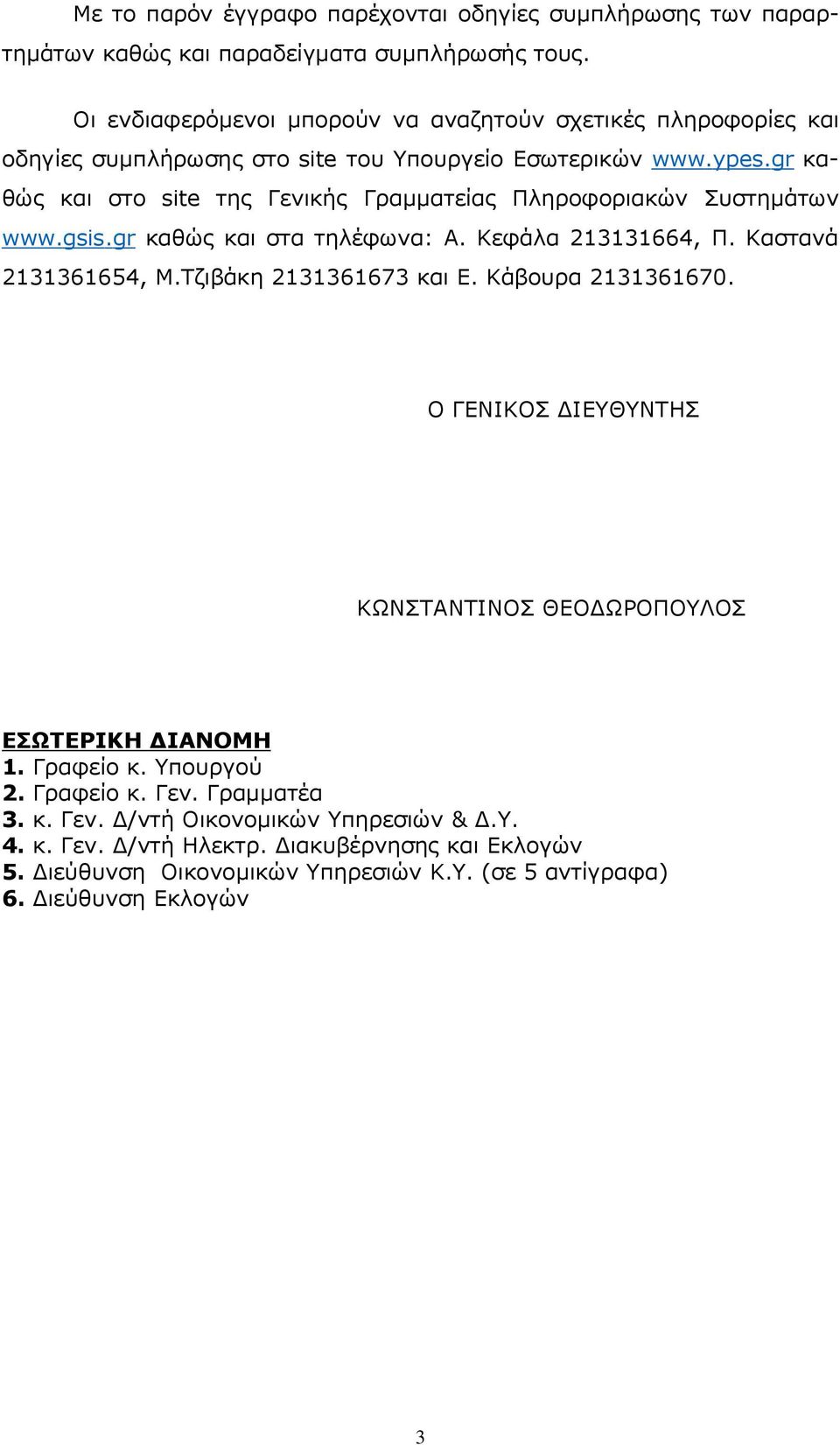 Με το παρόν έγγραφο παρέχονται οδηγίες συμπλήρωσης των παραρτημάτων καθώς και παραδείγματα συμπλήρωσής τους.

Οι ενδιαφερόμενοι μπορούν να αναζητούν σχετικές πληροφορίες και οδηγίες συμπλήρωσης στο site του Υπουργείο Εσωτερικών www.ypes.gr καθώς και στο site της Γενικής Γραμματείας Πληροφοριακών Συστημάτων www.gsis.gr καθώς και στα τηλέφωνα: Α. Κεφάλα 213131664, Π. Καστανά 2131361654, Μ.Τζιβάκη 2131361673 και Ε. Κάβουρα 2131361670.

Ο ΓΕΝΙΚΟΣ ΔΙΕΥΘΥΝΤΗΣ

ΚΩΝΣΤΑΝΤΙΝΟΣ ΘΕΟΔΩΡΟΠΟΥΛΟΣ

ΕΣΩΤΕΡΙΚΗ ΔΙΑΝΟΜΗ
1. Γραφείο κ. Υπουργού
2. Γραφείο κ. Γεν. Γραμματέα
3. κ. Γεν. Δ/ντή Οικονομικών Υπηρεσιών & Δ.Υ.
4. κ. Γεν. Δ/ντή Ηλεκτρ. Διακυβέρνησης και Εκλογών
5. Διεύθυνση Οικονομικών Υπηρεσιών Κ.Υ. (σε 5 αντίγραφα)
6. Διεύθυνση Εκλογών

3